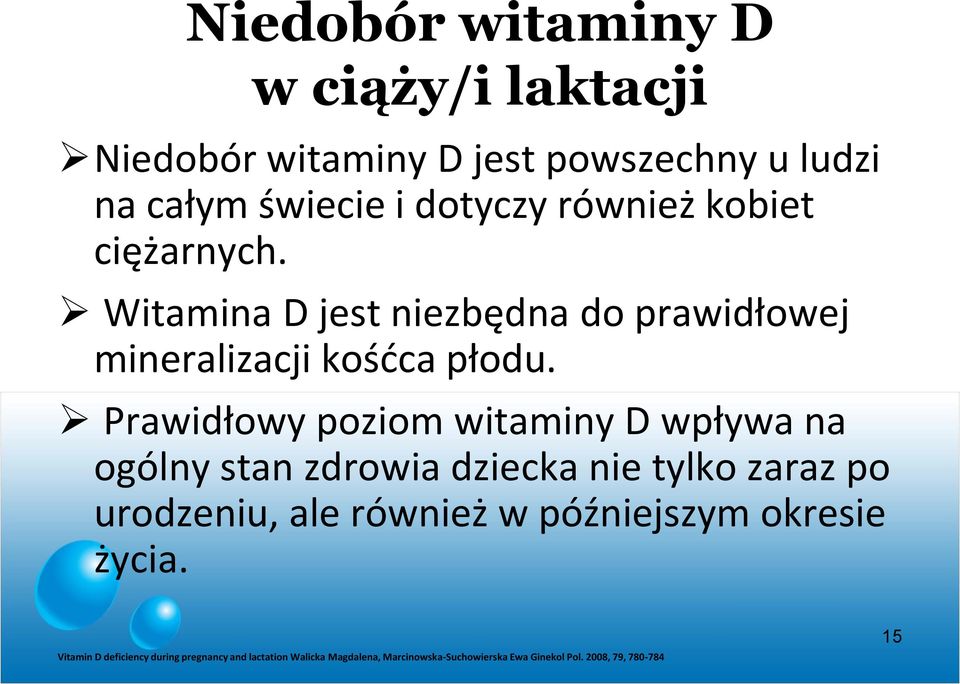 Niedobór witaminy D w ciąży/i laktacji

➢ Niedobór witaminy D jest powszechny u ludzi na całym świecie i dotyczy również kobiet ciężarnych.

➢ Witamina D jest niezbędna do prawidłowej mineralizacji kośćca płodu.

➢ Prawidłowy poziom witaminy D wpływa na ogólny stan zdrowia dziecka nie tylko zaraz po urodzeniu, ale również w późniejszym okresie życia.

15

Vitamin D deficiency during pregnancy and lactation Walicka Magdalena, Marcinowska-Suchowierska Ewa Ginekol Pol. 2008, 79, 780-784